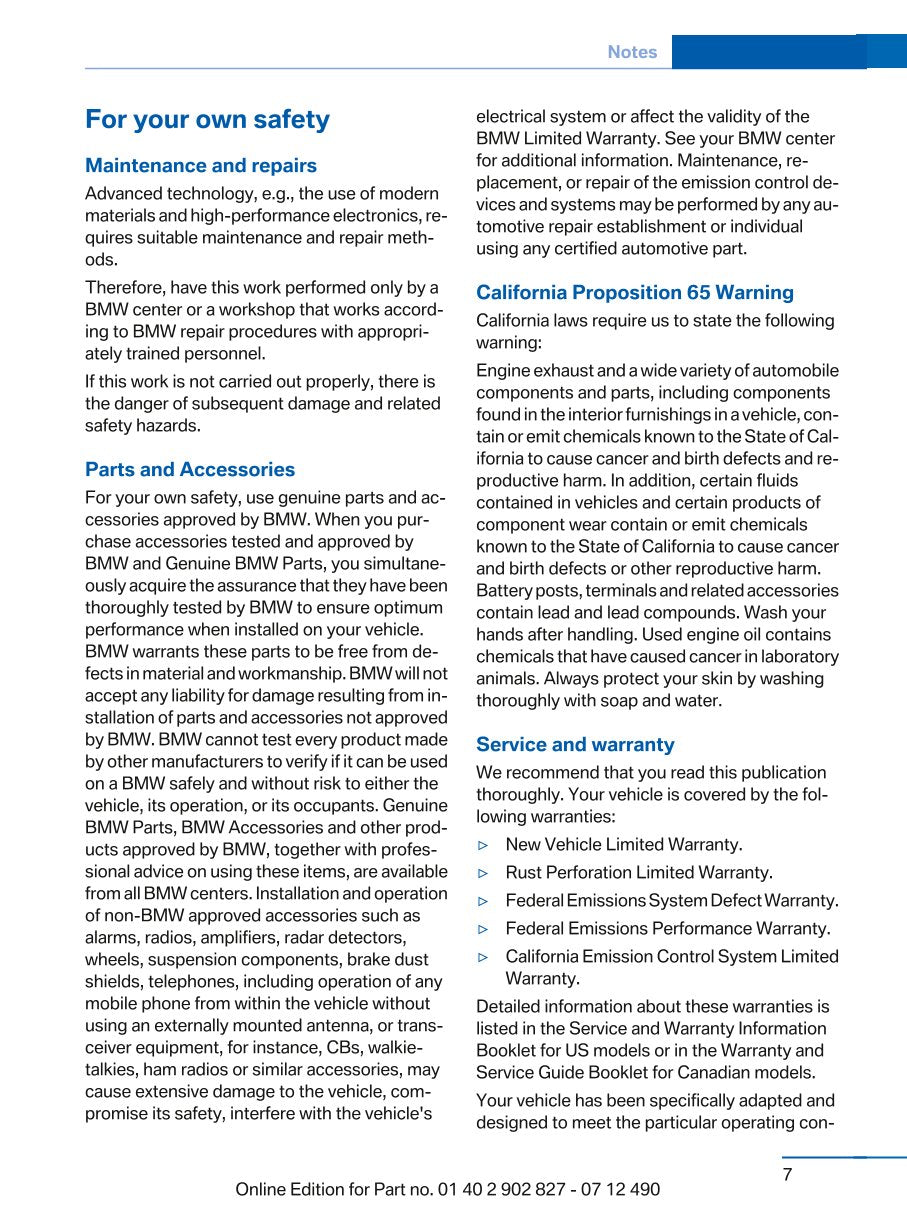 Notes

For your own safety

Maintenance and repairs

Advanced technology, e.g., the use of modern materials and high-performance electronics, requires suitable maintenance and repair methods.

Therefore, have this work performed only by a BMW center or a workshop that works according to BMW repair procedures with appropriately trained personnel.

If this work is not carried out properly, there is the danger of subsequent damage and related safety hazards.

Parts and Accessories

For your own safety, use genuine parts and accessories approved by BMW. When you purchase accessories tested and approved by BMW and Genuine BMW Parts, you simultaneously acquire the assurance that they have been thoroughly tested by BMW to ensure optimum performance when installed on your vehicle. BMW warrants these parts to be free from defects in material and workmanship. BMW will not accept any liability for damage resulting from installation of parts and accessories not approved by BMW. BMW cannot test every product made by other manufacturers to verify if it can be used on a BMW safely and without risk to either the vehicle, its operation, or its occupants. Genuine BMW Parts, BMW Accessories and other products approved by BMW, together with professional advice on using these items, are available from all BMW centers. Installation and operation of non-BMW approved accessories such as alarms, radios, amplifiers, radar detectors, wheels, suspension components, brake dust shields, telephones, including operation of any mobile phone from within the vehicle without using an externally mounted antenna, or transceiver equipment, for instance, CBs, walkie-talkies, ham radios or similar accessories, may cause extensive damage to the vehicle, compromise its safety, interfere with the vehicle's electrical system or affect the validity of the BMW Limited Warranty. See your BMW center for additional information. Maintenance, replacement, or repair of the emission control devices and systems may be performed by any automotive repair establishment or individual using any certified automotive part.

California Proposition 65 Warning

California laws require us to state the following warning:

Engine exhaust and a wide variety of automobile components and parts, including components found in the interior furnishings in a vehicle, contain or emit chemicals known to the State of California to cause cancer and birth defects and reproductive harm. In addition, certain fluids contained in vehicles and certain products of component wear contain or emit chemicals known to the State of California to cause cancer and birth defects or other reproductive harm. Battery posts, terminals and related accessories contain lead and lead compounds. Wash your hands after handling. Used engine oil contains chemicals that have caused cancer in laboratory animals. Always protect your skin by washing thoroughly with soap and water.

Service and warranty

We recommend that you read this publication thoroughly. Your vehicle is covered by the following warranties:

▷ New Vehicle Limited Warranty.
▷ Rust Perforation Limited Warranty.
▷ Federal Emissions System Defect Warranty.
▷ Federal Emissions Performance Warranty.
▷ California Emission Control System Limited Warranty.

Detailed information about these warranties is listed in the Service and Warranty Information Booklet for US models or in the Warranty and Service Guide Booklet for Canadian models.

Your vehicle has been specifically adapted and designed to meet the particular operating con-

7

Online Edition for Part no. 01 40 2 902 827 - 07 12 490